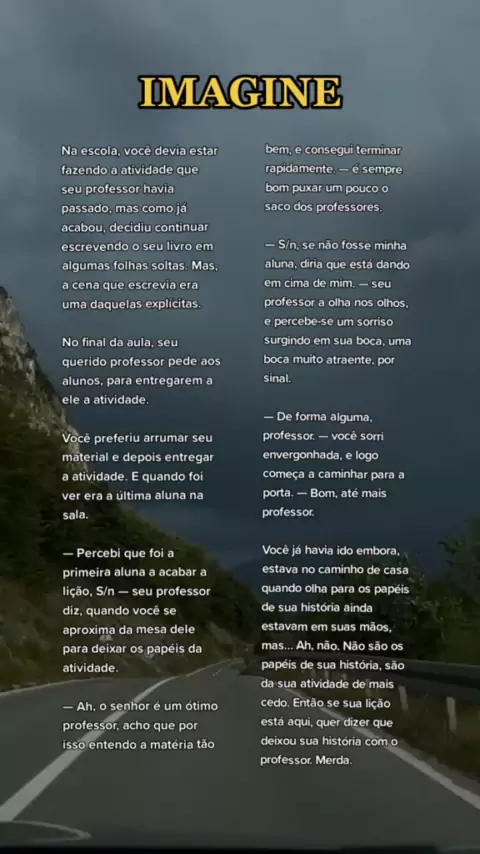 IMAGINE

Na escola, você devia estar fazendo a atividade que seu professor havia passado, mas como já acabou, decidiu continuar escrevendo o seu livro em algumas folhas soltas. Mas, a cena que escrevia era uma daquelas explícitas.

No final da aula, seu querido professor pede aos alunos, para entregarem a ele a atividade.

Você preferiu arrumar seu material e depois entregar a atividade. E quando foi ver era a última aluna na sala.

— Percebi que foi a primeira aluna a acabar a lição, S/n — seu professor diz, quando você se aproxima da mesa dele para deixar os papéis da atividade.

— Ah, o senhor é um ótimo professor, acho que por isso entendo a matéria tão bem, e consegui terminar rapidamente. — é sempre bom puxar um pouco o saco dos professores.

— S/n, se não fosse minha aluna, diria que está dando em cima de mim. — seu professor a olha nos olhos, e percebe-se um sorriso surgindo em sua boca, uma boca muito atraente, por sinal.

— De forma alguma, professor. — você sorri envergonhada, e logo começa a caminhar para a porta. — Bom, até mais professor.

Você já havia ido embora, estava no caminho de casa quando olha para os papéis de sua história ainda estavam em suas mãos, mas... Ah, não. Não são os papéis de sua história, são da sua atividade de mais cedo. Então se sua lição está aqui, quer dizer que deixou sua história com o professor. Merda.